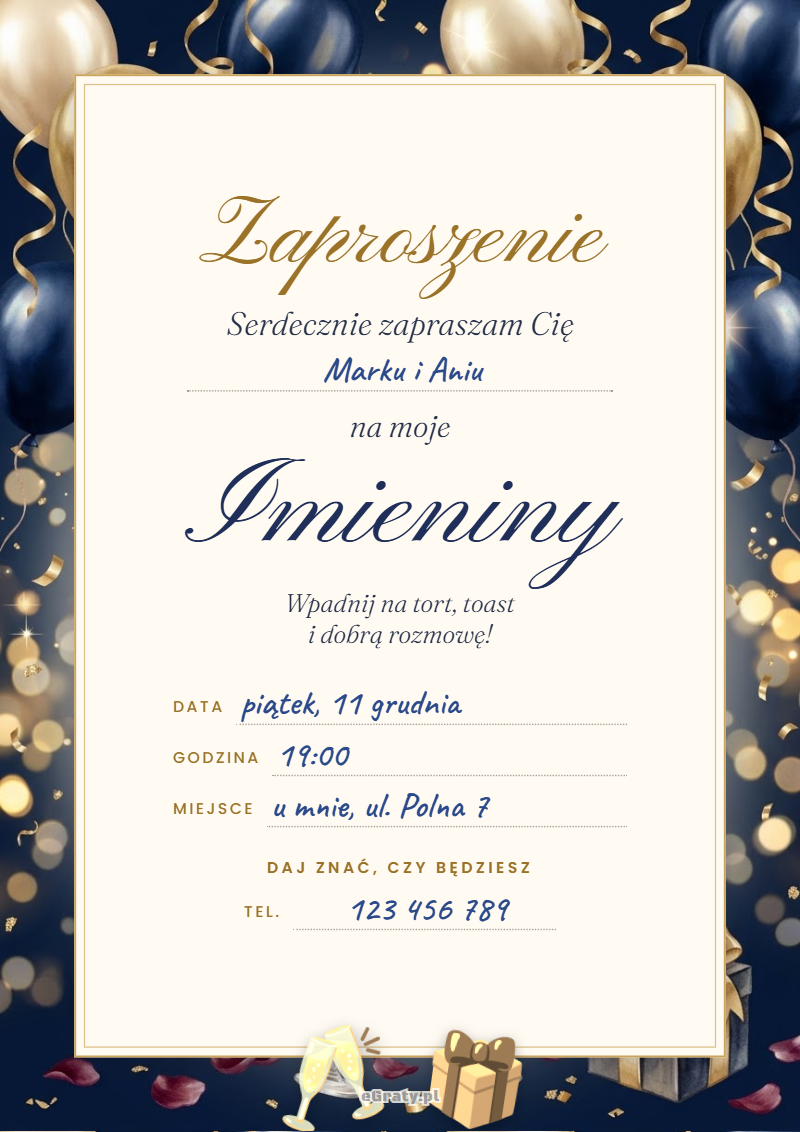 Zaproszenie

Serdecznie zapraszam Cię

Marku i Aniu

na moje

Imieniny

Wpadnij na tort, toast i dobrą rozmowę!

DATA piątek, 11 grudnia

GODZINA 19:00

MIEJSCE u mnie, ul. Polna 7

DAJ ZNAĆ, CZY BĘDZIESZ

TEL. 123 456 789

eGraty.pl